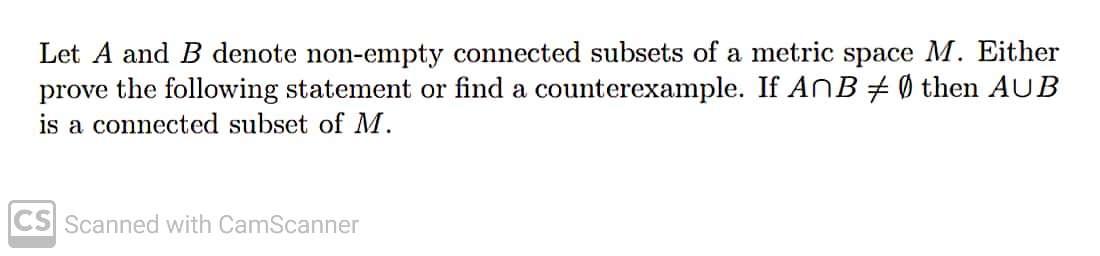 Let $A$ and $B$ denote non-empty connected subsets of a metric space $M$. Either prove the following statement or find a counterexample. If $A \cap B \neq \emptyset$ then $A \cup B$ is a connected subset of $M$.

CS Scanned with CamScanner